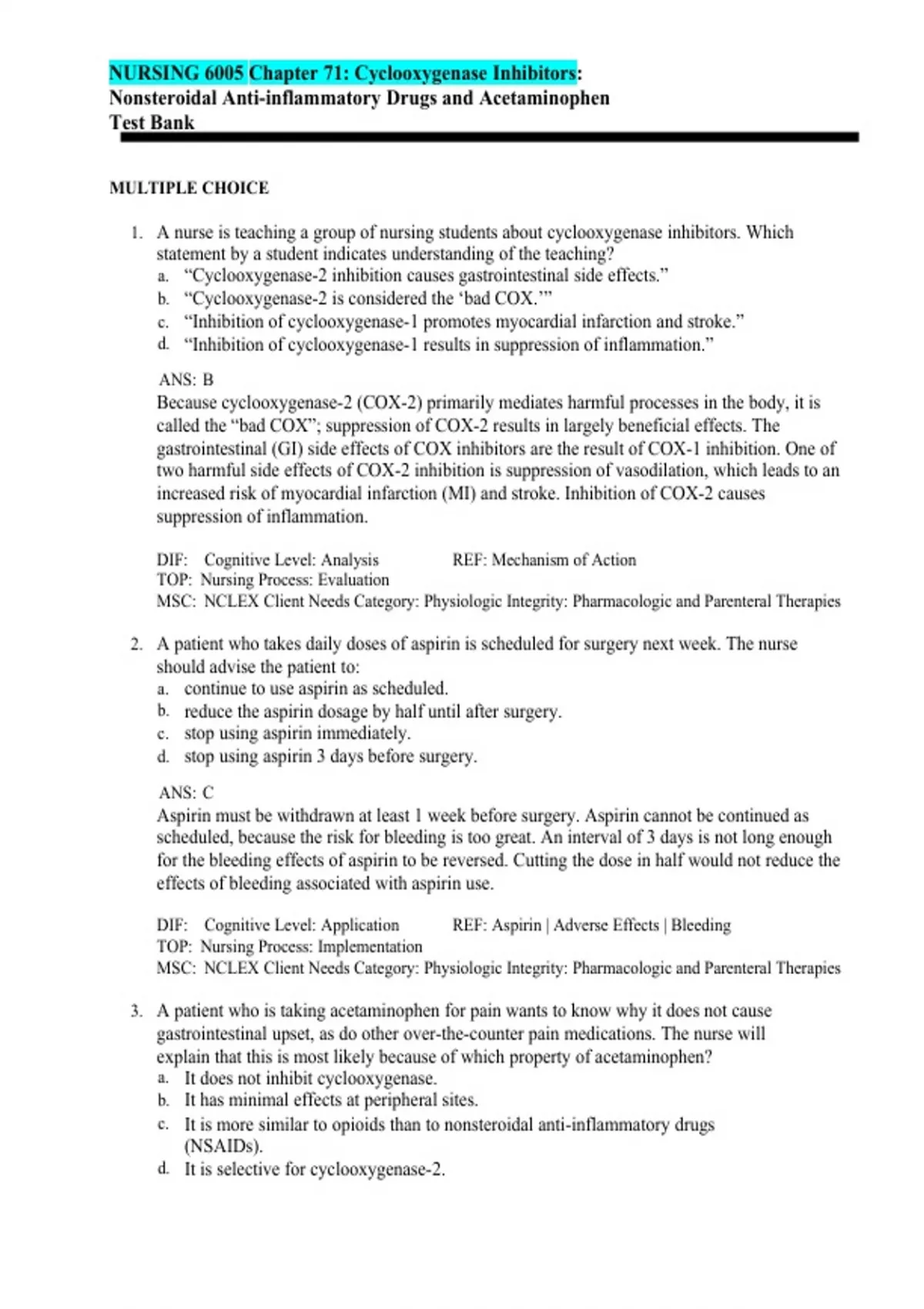 NURSING 6005 Chapter 71: Cyclooxygenase Inhibitors: Nonsteroidal Anti-inflammatory Drugs and Acetaminophen
Test Bank

MULTIPLE CHOICE

1. A nurse is teaching a group of nursing students about cyclooxygenase inhibitors. Which statement by a student indicates understanding of the teaching?
a. “Cyclooxygenase-2 inhibition causes gastrointestinal side effects.”
b. “Cyclooxygenase-2 is considered the ‘bad COX.’”
c. “Inhibition of cyclooxygenase-1 promotes myocardial infarction and stroke.”
d. “Inhibition of cyclooxygenase-1 results in suppression of inflammation.”

ANS: B
Because cyclooxygenase-2 (COX-2) primarily mediates harmful processes in the body, it is called the “bad COX”; suppression of COX-2 results in largely beneficial effects. The gastrointestinal (GI) side effects of COX inhibitors are the result of COX-1 inhibition. One of two harmful side effects of COX-2 inhibition is suppression of vasodilation, which leads to an increased risk of myocardial infarction (MI) and stroke. Inhibition of COX-2 causes suppression of inflammation.

DIF: Cognitive Level: Analysis REF: Mechanism of Action
TOP: Nursing Process: Evaluation
MSC: NCLEX Client Needs Category: Physiologic Integrity: Pharmacologic and Parenteral Therapies

2. A patient who takes daily doses of aspirin is scheduled for surgery next week. The nurse should advise the patient to:
a. continue to use aspirin as scheduled.
b. reduce the aspirin dosage by half until after surgery.
c. stop using aspirin immediately.
d. stop using aspirin 3 days before surgery.

ANS: C
Aspirin must be withdrawn at least 1 week before surgery. Aspirin cannot be continued as scheduled, because the risk for bleeding is too great. An interval of 3 days is not long enough for the bleeding effects of aspirin to be reversed. Cutting the dose in half would not reduce the effects of bleeding associated with aspirin use.

DIF: Cognitive Level: Application REF: Aspirin | Adverse Effects | Bleeding
TOP: Nursing Process: Implementation
MSC: NCLEX Client Needs Category: Physiologic Integrity: Pharmacologic and Parenteral Therapies

3. A patient who is taking acetaminophen for pain wants to know why it does not cause gastrointestinal upset, as do other over-the-counter pain medications. The nurse will explain that this is most likely because of which property of acetaminophen?
a. It does not inhibit cyclooxygenase.
b. It has minimal effects at peripheral sites.
c. It is more similar to opioids than to nonsteroidal anti-inflammatory drugs (NSAIDs).
d. It is selective for cyclooxygenase-2.